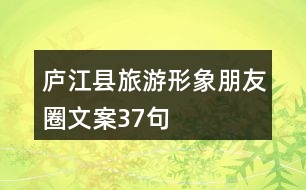 庐江县旅游形象朋友圈文案37句